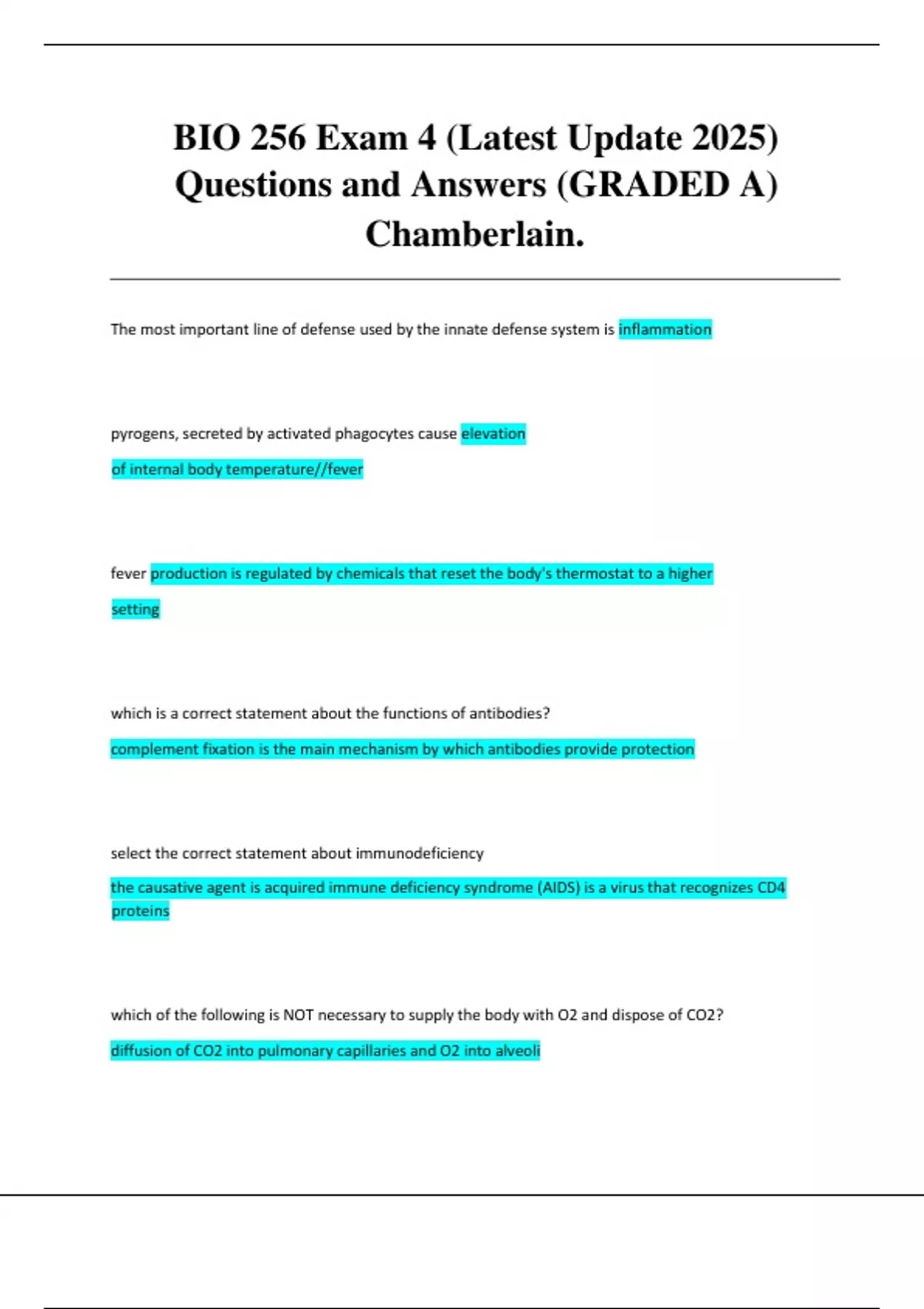 BIO 256 Exam 4 (Latest Update 2025) Questions and Answers (GRADED A) Chamberlain.

The most important line of defense used by the innate defense system is inflammation

pyrogens, secreted by activated phagocytes cause elevation of internal body temperature//fever

fever production is regulated by chemicals that reset the body's thermostat to a higher setting

which is a correct statement about the functions of antibodies?

complement fixation is the main mechanism by which antibodies provide protection

select the correct statement about immunodeficiency

the causative agent is acquired immune deficiency syndrome (AIDS) is a virus that recognizes CD4 proteins

which of the following is NOT necessary to supply the body with O2 and dispose of CO2?

diffusion of CO2 into pulmonary capillaries and O2 into alveoli